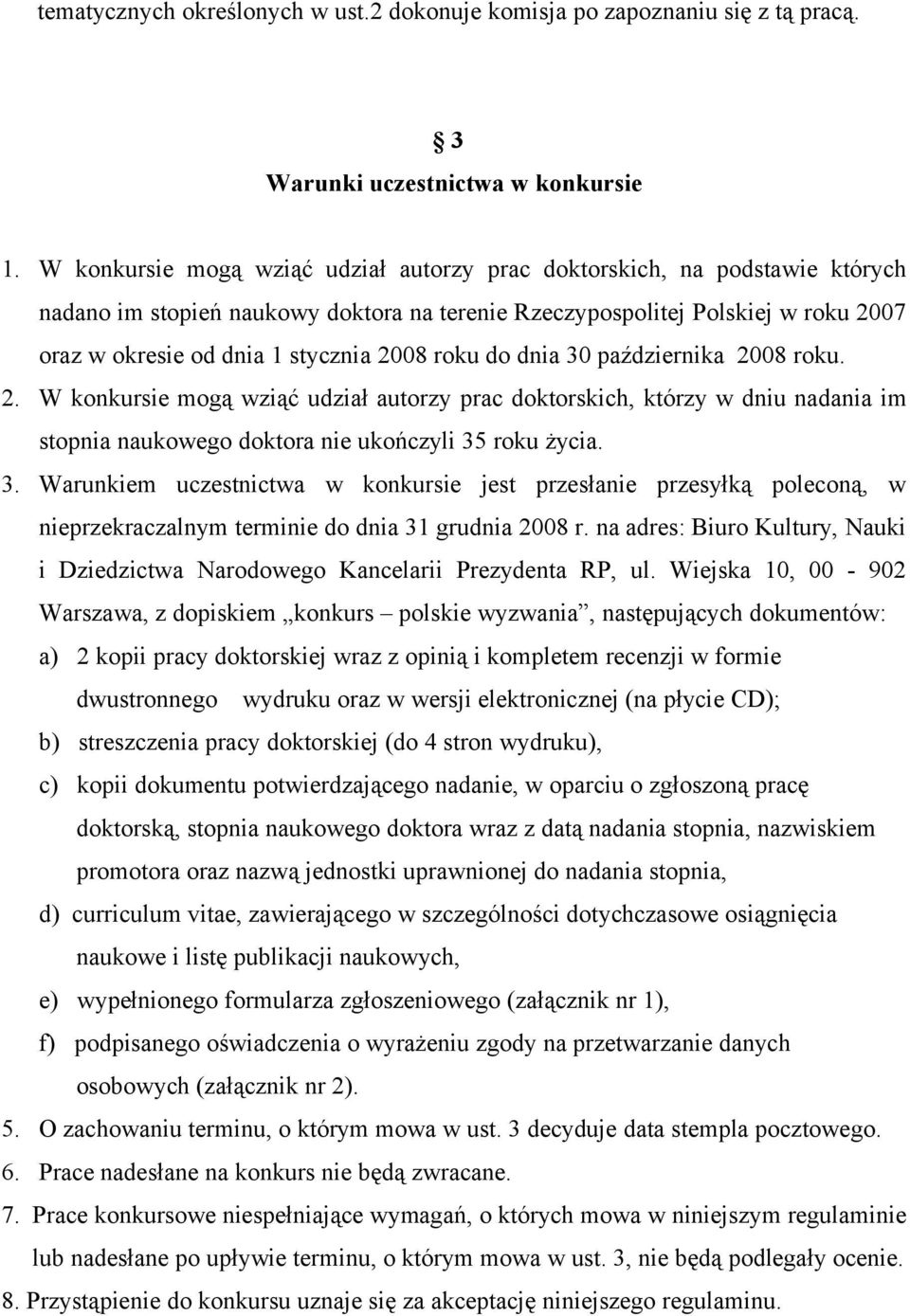 tematycznych określonych w ust.2 dokonuje komisja po zapoznaniu się z tą pracą.

3
Warunki uczestnictwa w konkursie

1. W konkursie mogą wziąć udział autorzy prac doktorskich, na podstawie których nadano im stopień naukowy doktora na terenie Rzeczypospolitej Polskiej w roku 2007 oraz w okresie od dnia 1 stycznia 2008 roku do dnia 30 października 2008 roku.
2. W konkursie mogą wziąć udział autorzy prac doktorskich, którzy w dniu nadania im stopnia naukowego doktora nie ukończyli 35 roku życia.
3. Warunkiem uczestnictwa w konkursie jest przesłanie przesyłką poleconą, w nieprzekraczalnym terminie do dnia 31 grudnia 2008 r. na adres: Biuro Kultury, Nauki i Dziedzictwa Narodowego Kancelarii Prezydenta RP, ul. Wiejska 10, 00 - 902 Warszawa, z dopiskiem „konkurs – polskie wyzwania”, następujących dokumentów:
a) 2 kopii pracy doktorskiej wraz z opinią i kompletem recenzji w formie dwustronnego wydruku oraz w wersji elektronicznej (na płycie CD);
b) streszczenia pracy doktorskiej (do 4 stron wydruku),
c) kopii dokumentu potwierdzającego nadanie, w oparciu o zgłoszoną pracę doktorską, stopnia naukowego doktora wraz z datą nadania stopnia, nazwiskiem promotora oraz nazwą jednostki uprawnionej do nadania stopnia,
d) curriculum vitae, zawierającego w szczególności dotychczasowe osiągnięcia naukowe i listę publikacji naukowych,
e) wypełnionego formularza zgłoszeniowego (załącznik nr 1),
f) podpisanego oświadczenia o wyrażeniu zgody na przetwarzanie danych osobowych (załącznik nr 2).
5. O zachowaniu terminu, o którym mowa w ust. 3 decyduje data stempla pocztowego.
6. Prace nadesłane na konkurs nie będą zwracane.
7. Prace konkursowe niespełniające wymagań, o których mowa w niniejszym regulaminie lub nadesłane po upływie terminu, o którym mowa w ust. 3, nie będą podlegały ocenie.
8. Przystąpienie do konkursu uznaje się za akceptację niniejszego regulaminu.